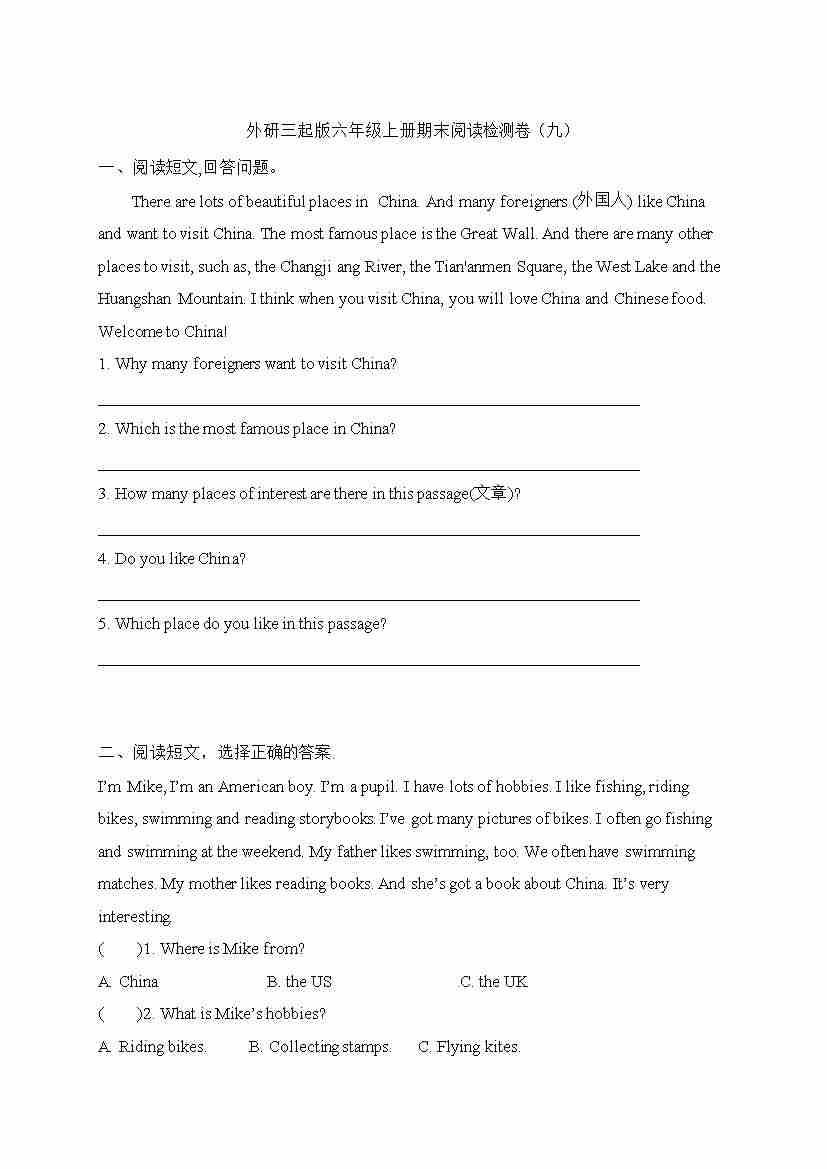 外研三起版六年级上册期末阅读检测卷（九）

一、阅读短文,回答问题。

There are lots of beautiful places in China. And many foreigners (外国人) like China and want to visit China. The most famous place is the Great Wall. And there are many other places to visit, such as, the Changji ang River, the Tian'anmen Square, the West Lake and the Huangshan Mountain. I think when you visit China, you will love China and Chinese food. Welcome to China!

1. Why many foreigners want to visit China?

2. Which is the most famous place in China?

3. How many places of interest are there in this passage(文章)?

4. Do you like China?

5. Which place do you like in this passage?

二、阅读短文，选择正确的答案.

I'm Mike, I'm an American boy. I'm a pupil. I have lots of hobbies. I like fishing, riding bikes, swimming and reading storybooks. I've got many pictures of bikes. I often go fishing and swimming at the weekend. My father likes swimming, too. We often have swimming matches. My mother likes reading books. And she's got a book about China. It's very interesting.

( )1. Where is Mike from?

A. China B. the US C. the UK

( )2. What is Mike's hobbies?

A. Riding bikes. B. Collecting stamps. C. Flying kites.